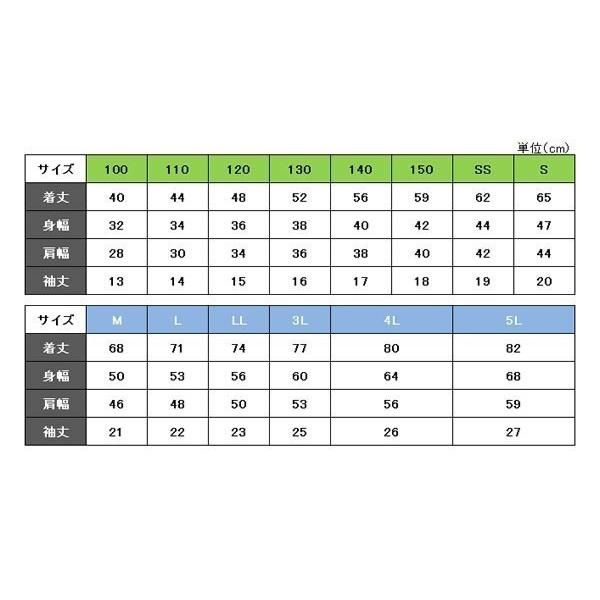 単位(cm)

| サイズ | 100 | 110 | 120 | 130 | 140 | 150 | SS | S |
|---|---|---|---|---|---|---|---|---|
| 着丈 | 40 | 44 | 48 | 52 | 56 | 59 | 62 | 65 |
| 身幅 | 32 | 34 | 36 | 38 | 40 | 42 | 44 | 47 |
| 肩幅 | 28 | 30 | 34 | 36 | 38 | 40 | 42 | 44 |
| 袖丈 | 13 | 14 | 15 | 16 | 17 | 18 | 19 | 20 |

| サイズ | M | L | LL | 3L | 4L | 5L |
|---|---|---|---|---|---|---|
| 着丈 | 68 | 71 | 74 | 77 | 80 | 82 |
| 身幅 | 50 | 53 | 56 | 60 | 64 | 68 |
| 肩幅 | 46 | 48 | 50 | 53 | 56 | 59 |
| 袖丈 | 21 | 22 | 23 | 25 | 26 | 27 |